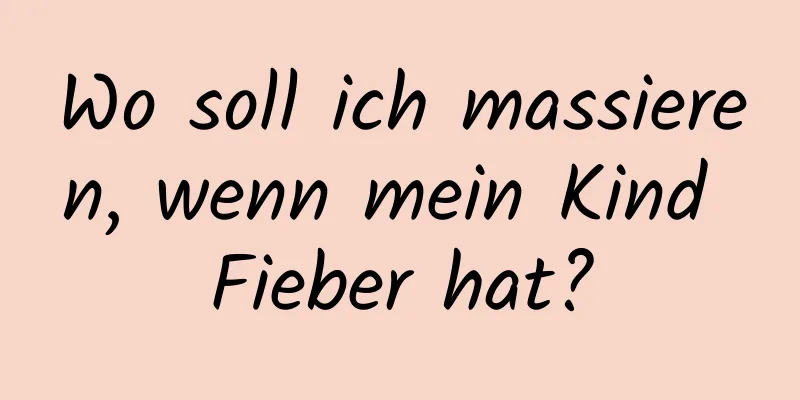 Wo soll ich massieren, wenn mein Kind Fieber hat?